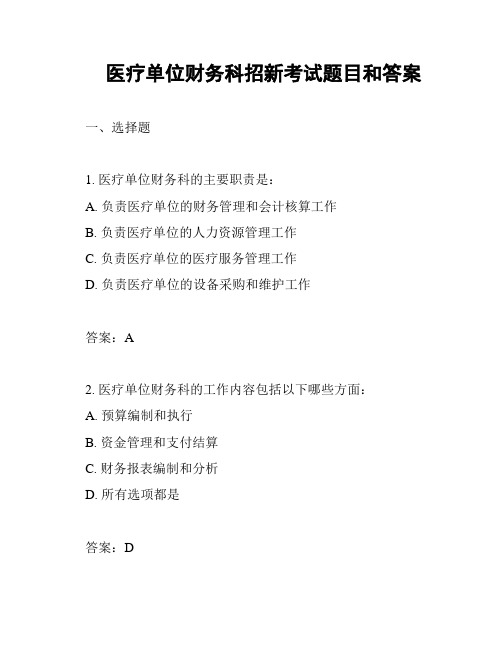 医疗单位财务科招新考试题目和答案

一、选择题

1. 医疗单位财务科的主要职责是：

A. 负责医疗单位的财务管理和会计核算工作

B. 负责医疗单位的人力资源管理工作

C. 负责医疗单位的医疗服务管理工作

D. 负责医疗单位的设备采购和维护工作

答案：A

2. 医疗单位财务科的工作内容包括以下哪些方面：

A. 预算编制和执行

B. 资金管理和支付结算

C. 财务报表编制和分析

D. 所有选项都是

答案：D